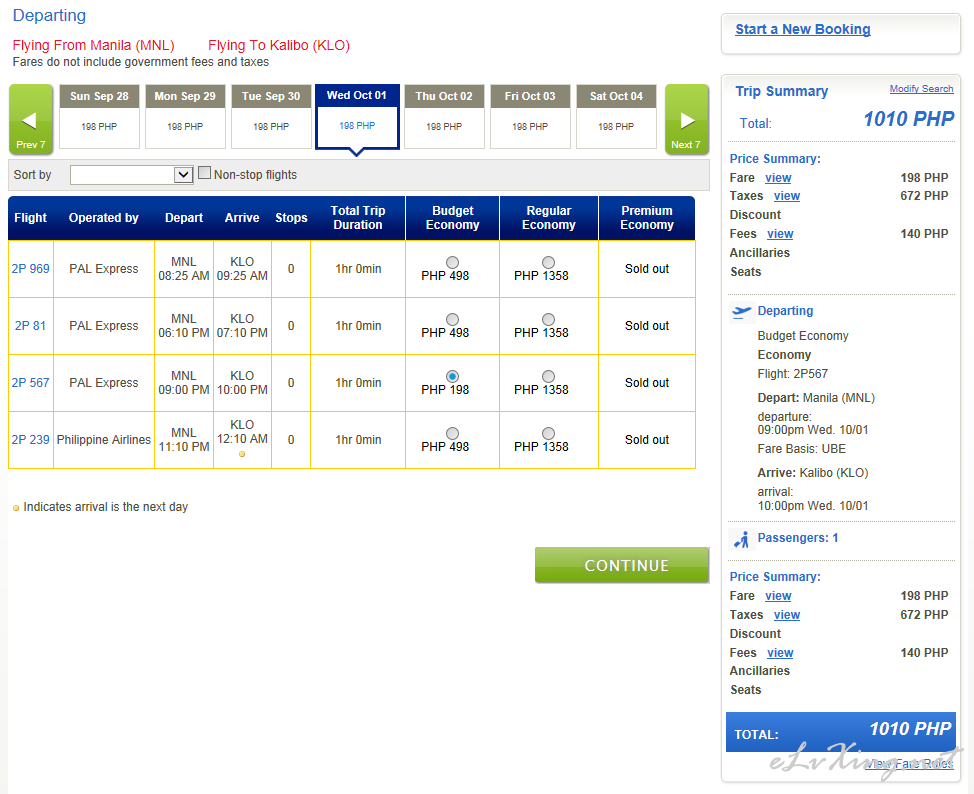 Departing

Flying From Manila (MNL)     Flying To Kalibo (KLO)
Fares do not include government fees and taxes

Prev 7

| Sun Sep 28 | Mon Sep 29 | Tue Sep 30 | Wed Oct 01 | Thu Oct 02 | Fri Oct 03 | Sat Oct 04 |
|---|---|---|---|---|---|---|
| 198 PHP | 198 PHP | 198 PHP | 198 PHP | 198 PHP | 198 PHP | 198 PHP |

Next 7

Sort by     Non-stop flights

| Flight | Operated by | Depart | Arrive | Stops | Total Trip Duration | Budget Economy | Regular Economy | Premium Economy |
|---|---|---|---|---|---|---|---|---|
| 2P 969 | PAL Express | MNL 08:25 AM | KLO 09:25 AM | 0 | 1hr 0min | PHP 498 | PHP 1358 | Sold out |
| 2P 81 | PAL Express | MNL 06:10 PM | KLO 07:10 PM | 0 | 1hr 0min | PHP 498 | PHP 1358 | Sold out |
| 2P 567 | PAL Express | MNL 09:00 PM | KLO 10:00 PM | 0 | 1hr 0min | PHP 198 | PHP 1358 | Sold out |
| 2P 239 | Philippine Airlines | MNL 11:10 PM | KLO 12:10 AM | 0 | 1hr 0min | PHP 498 | PHP 1358 | Sold out |

Indicates arrival is the next day

CONTINUE

Start a New Booking

Trip Summary     Modify Search
Total: 1010 PHP

Price Summary:
Fare view 198 PHP
Taxes view 672 PHP
Discount
Fees view 140 PHP
Ancillaries
Seats

Departing
Budget Economy
Economy
Flight: 2P567
Depart: Manila (MNL)
departure:
09:00pm Wed. 10/01
Fare Basis: UBE
Arrive: Kalibo (KLO)
arrival:
10:00pm Wed. 10/01

Passengers: 1

Price Summary:
Fare view 198 PHP
Taxes view 672 PHP
Discount
Fees view 140 PHP
Ancillaries
Seats

TOTAL: 1010 PHP
View Fare Rules

eLvXing.net